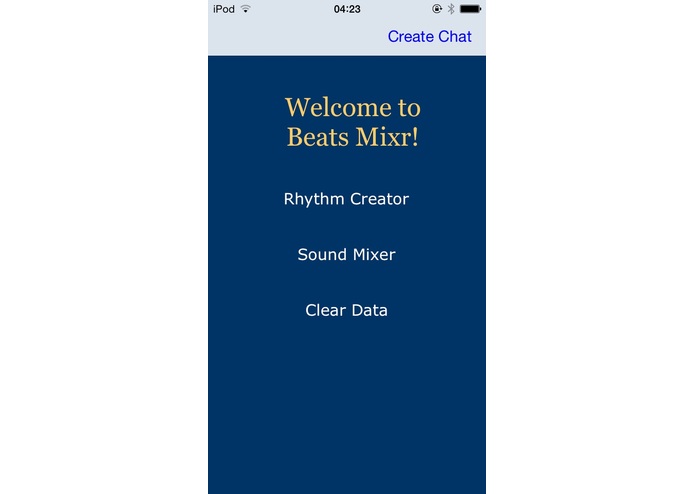 iPod 04:23

Create Chat

Welcome to Beats Mixr!

Rhythm Creator

Sound Mixer

Clear Data